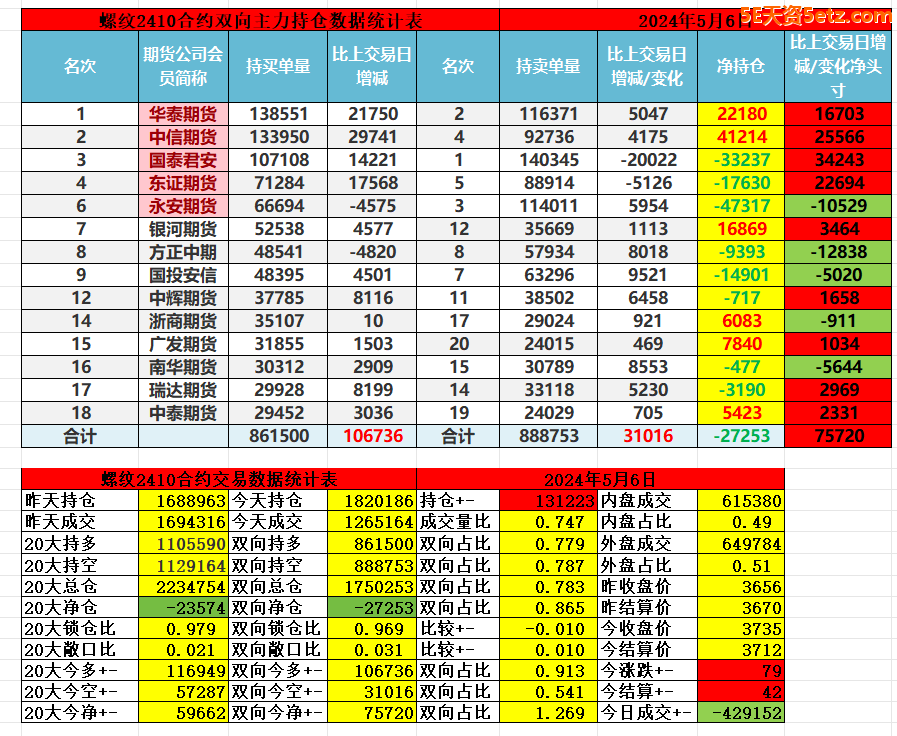 螺纹2410合约双向主力持仓数据统计表 2024年5月6日 5E天资5etz.com

| 名次 | 期货公司会员简称 | 持买单量 | 比上交易日增减 | 名次 | 持卖单量 | 比上交易日增减/变化 | 净持仓 | 比上交易日增减/变化净头寸 |
|---|---|---|---|---|---|---|---|---|
| 1 | 华泰期货 | 138551 | 21750 | 2 | 116371 | 5047 | 22180 | 16703 |
| 2 | 中信期货 | 133950 | 29741 | 4 | 92736 | 4175 | 41214 | 25566 |
| 3 | 国泰君安 | 107108 | 14221 | 1 | 140345 | -20022 | -33237 | 34243 |
| 4 | 东证期货 | 71284 | 17568 | 5 | 88914 | -5126 | -17630 | 22694 |
| 6 | 永安期货 | 66694 | -4575 | 3 | 114011 | 5954 | -47317 | -10529 |
| 7 | 银河期货 | 52538 | 4577 | 12 | 35669 | 1113 | 16869 | 3464 |
| 8 | 方正中期 | 48541 | -4820 | 8 | 57934 | 8018 | -9393 | -12838 |
| 9 | 国投安信 | 48395 | 4501 | 7 | 63296 | 9521 | -14901 | -5020 |
| 12 | 中辉期货 | 37785 | 8116 | 11 | 38502 | 6458 | -717 | 1658 |
| 14 | 浙商期货 | 35107 | 10 | 17 | 29024 | 921 | 6083 | -911 |
| 15 | 广发期货 | 31855 | 1503 | 20 | 24015 | 469 | 7840 | 1034 |
| 16 | 南华期货 | 30312 | 2909 | 15 | 30789 | 8553 | -477 | -5644 |
| 17 | 瑞达期货 | 29928 | 8199 | 14 | 33118 | 5230 | -3190 | 2969 |
| 18 | 中泰期货 | 29452 | 3036 | 19 | 24029 | 705 | 5423 | 2331 |
| 合计 | | 861500 | 106736 | 合计 | 888753 | 31016 | -27253 | 75720 |

螺纹2410合约交易数据统计表 2024年5月6日

| | | | | | | | |
|---|---|---|---|---|---|---|---|
| 昨天持仓 | 1688963 | 今天持仓 | 1820186 | 持仓+- | 131223 | 内盘成交 | 615380 |
| 昨天成交 | 1694316 | 今天成交 | 1265164 | 成交量比 | 0.747 | 内盘占比 | 0.49 |
| 20大持多 | 1105590 | 双向持多 | 861500 | 双向占比 | 0.779 | 外盘成交 | 649784 |
| 20大持空 | 1129164 | 双向持空 | 888753 | 双向占比 | 0.787 | 外盘占比 | 0.51 |
| 20大总仓 | 2234754 | 双向总仓 | 1750253 | 双向占比 | 0.783 | 昨收盘价 | 3656 |
| 20大净仓 | -23574 | 双向净仓 | -27253 | 双向占比 | 0.865 | 昨结算价 | 3670 |
| 20大锁仓比 | 0.979 | 双向锁仓比 | 0.969 | 比较+- | -0.010 | 今收盘价 | 3735 |
| 20大敞口比 | 0.021 | 双向敞口比 | 0.031 | 比较+- | 0.010 | 今结算价 | 3712 |
| 20大今多+- | 116949 | 双向今多+- | 106736 | 双向占比 | 0.913 | 今涨跌+- | 79 |
| 20大今空+- | 57287 | 双向今空+- | 31016 | 双向占比 | 0.541 | 今结算+- | 42 |
| 20大今净+- | 59662 | 双向今净+- | 75720 | 双向占比 | 1.269 | 今日成交+- | -429152 |